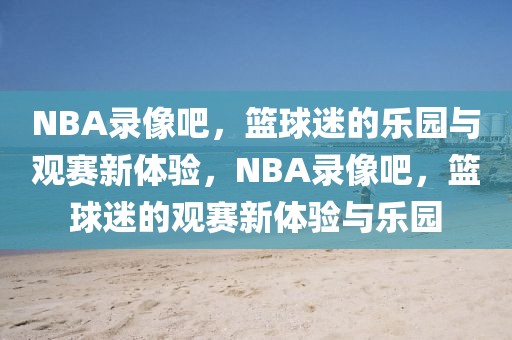 NBA录像吧，篮球迷的乐园与观赛新体验，NBA录像吧，篮球迷的观赛新体验与乐园